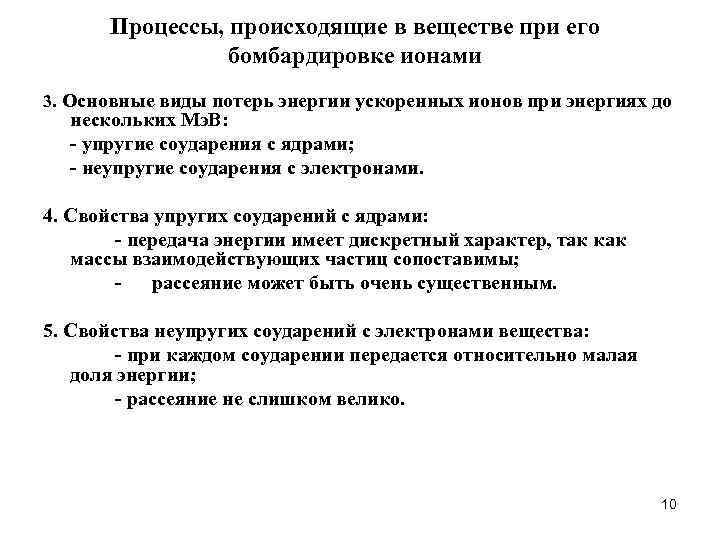 Процессы, происходящие в веществе при его бомбардировке ионами

3. Основные виды потерь энергии ускоренных ионов при энергиях до нескольких МэВ:
- упругие соударения с ядрами;
- неупругие соударения с электронами.

4. Свойства упругих соударений с ядрами:
- передача энергии имеет дискретный характер, так как массы взаимодействующих частиц сопоставимы;
- рассеяние может быть очень существенным.

5. Свойства неупругих соударений с электронами вещества:
- при каждом соударении передается относительно малая доля энергии;
- рассеяние не слишком велико.

10